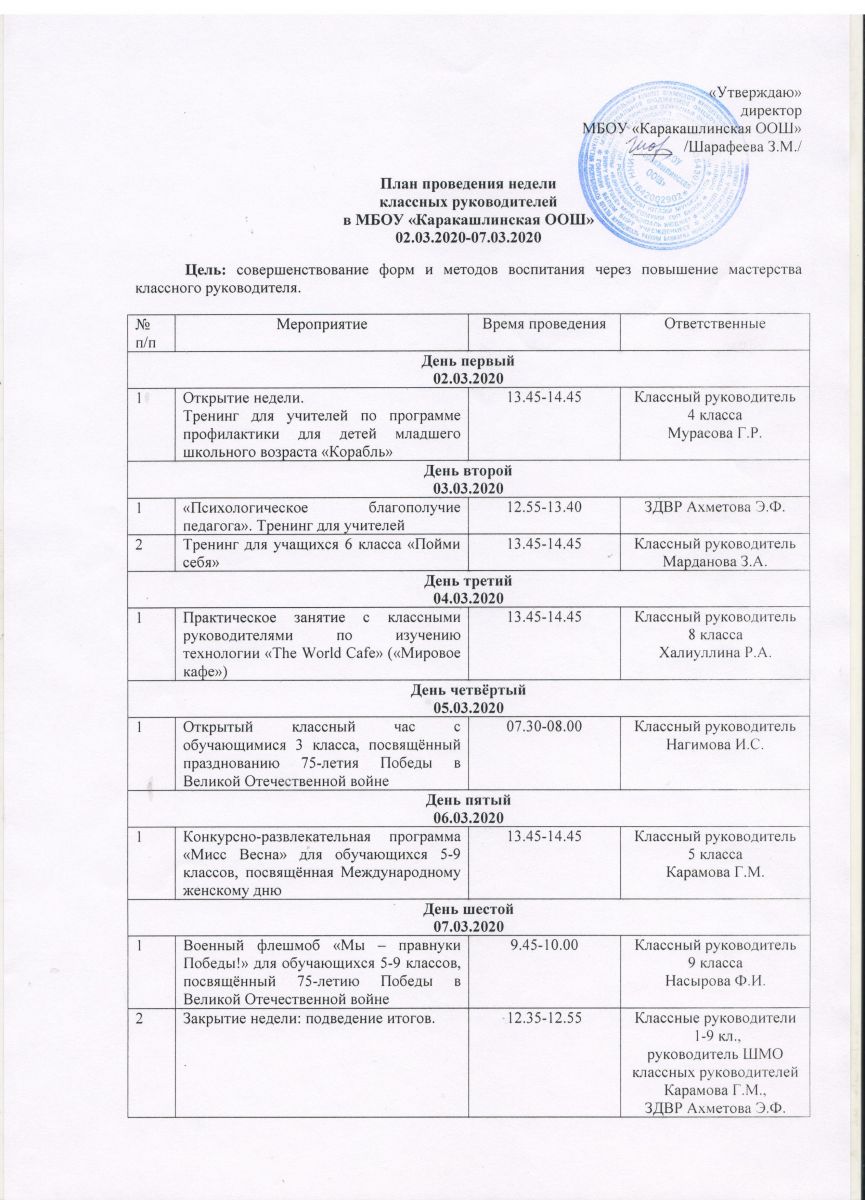 «Утверждаю»
директор
МБОУ «Каракашлинская ООШ»
/Шарафеева З.М./

План проведения недели
классных руководителей
в МБОУ «Каракашлинская ООШ»
02.03.2020-07.03.2020

Цель: совершенствование форм и методов воспитания через повышение мастерства классного руководителя.

| № п/п | Мероприятие | Время проведения | Ответственные |
|---|---|---|---|
| День первый 02.03.2020 | | | |
| 1 | Открытие недели. Тренинг для учителей по программе профилактики для детей младшего школьного возраста «Корабль» | 13.45-14.45 | Классный руководитель 4 класса Мурасова Г.Р. |
| День второй 03.03.2020 | | | |
| 1 | «Психологическое благополучие педагога». Тренинг для учителей | 12.55-13.40 | ЗДВР Ахметова Э.Ф. |
| 2 | Тренинг для учащихся 6 класса «Пойми себя» | 13.45-14.45 | Классный руководитель Марданова З.А. |
| День третий 04.03.2020 | | | |
| 1 | Практическое занятие с классными руководителями по изучению технологии «The World Cafe» («Мировое кафе») | 13.45-14.45 | Классный руководитель 8 класса Халиуллина Р.А. |
| День четвёртый 05.03.2020 | | | |
| 1 | Открытый классный час с обучающимися 3 класса, посвящённый празднованию 75-летия Победы в Великой Отечественной войне | 07.30-08.00 | Классный руководитель Нагимова И.С. |
| День пятый 06.03.2020 | | | |
| 1 | Конкурсно-развлекательная программа «Мисс Весна» для обучающихся 5-9 классов, посвящённая Международному женскому дню | 13.45-14.45 | Классный руководитель 5 класса Карамова Г.М. |
| День шестой 07.03.2020 | | | |
| 1 | Военный флешмоб «Мы – правнуки Победы!» для обучающихся 5-9 классов, посвящённый 75-летию Победы в Великой Отечественной войне | 9.45-10.00 | Классный руководитель 9 класса Насырова Ф.И. |
| 2 | Закрытие недели: подведение итогов. | 12.35-12.55 | Классные руководители 1-9 кл., руководитель ШМО классных руководителей Карамова Г.М., ЗДВР Ахметова Э.Ф. |